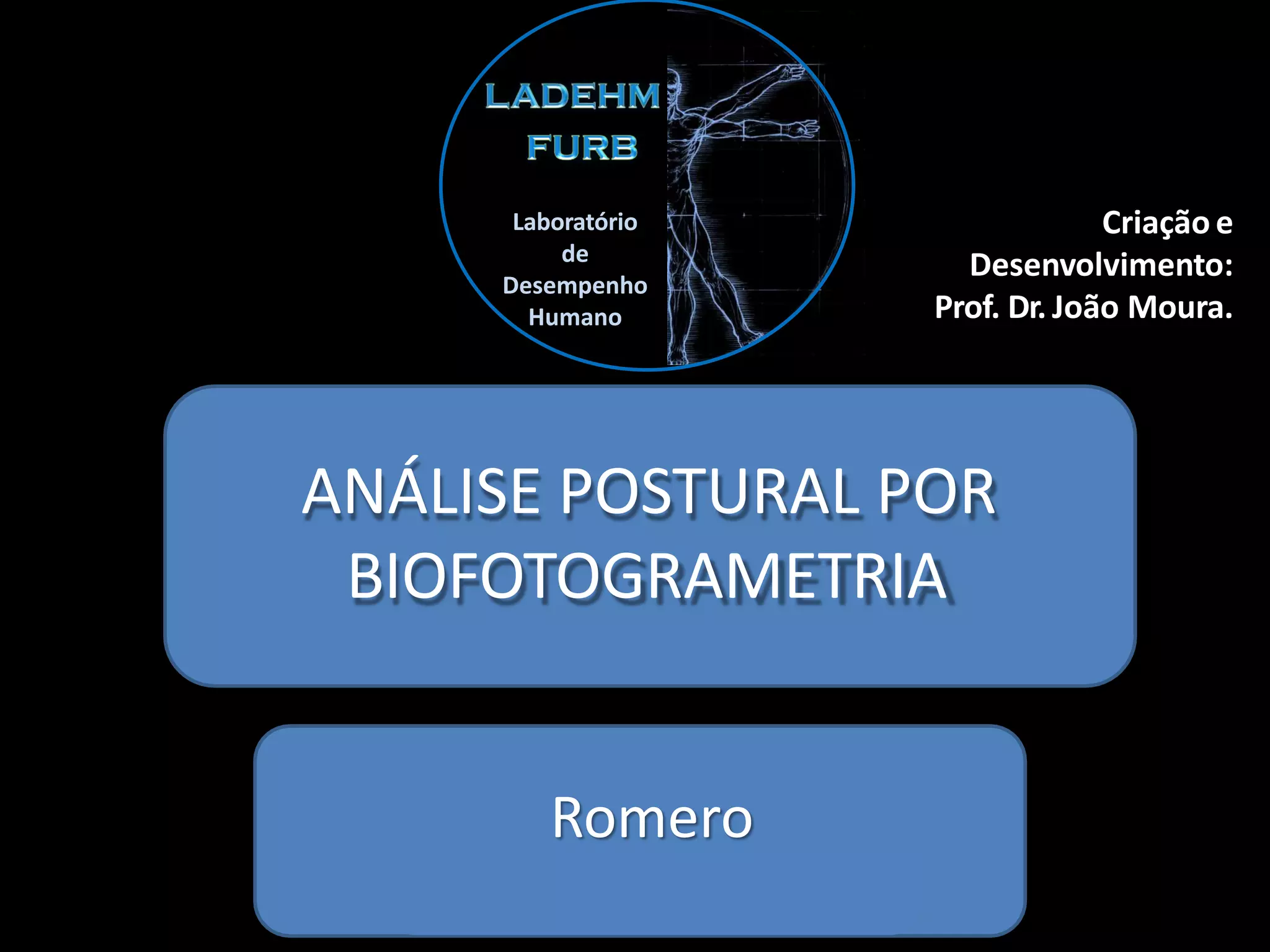 LADEHM
FURB

Laboratório
de
Desempenho
Humano

Criação e
Desenvolvimento:
Prof. Dr. João Moura.

ANÁLISE POSTURAL POR BIOFOTOGRAMETRIA

Romero